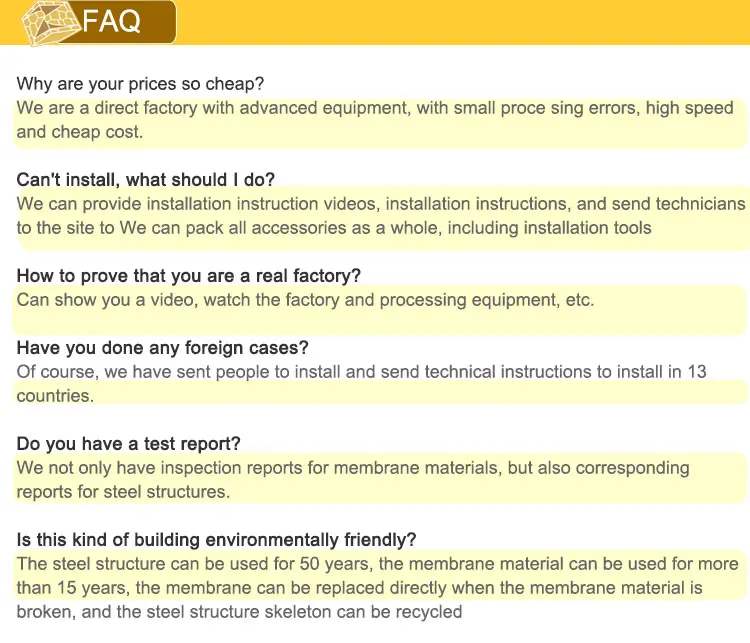 FAQ

Why are your prices so cheap?
We are a direct factory with advanced equipment, with small proce sing errors, high speed and cheap cost.

Can't install, what should I do?
We can provide installation instruction videos, installation instructions, and send technicians to the site to We can pack all accessories as a whole, including installation tools

How to prove that you are a real factory?
Can show you a video, watch the factory and processing equipment, etc.

Have you done any foreign cases?
Of course, we have sent people to install and send technical instructions to install in 13 countries.

Do you have a test report?
We not only have inspection reports for membrane materials, but also corresponding reports for steel structures.

Is this kind of building environmentally friendly?
The steel structure can be used for 50 years, the membrane material can be used for more than 15 years, the membrane can be replaced directly when the membrane material is broken, and the steel structure skeleton can be recycled